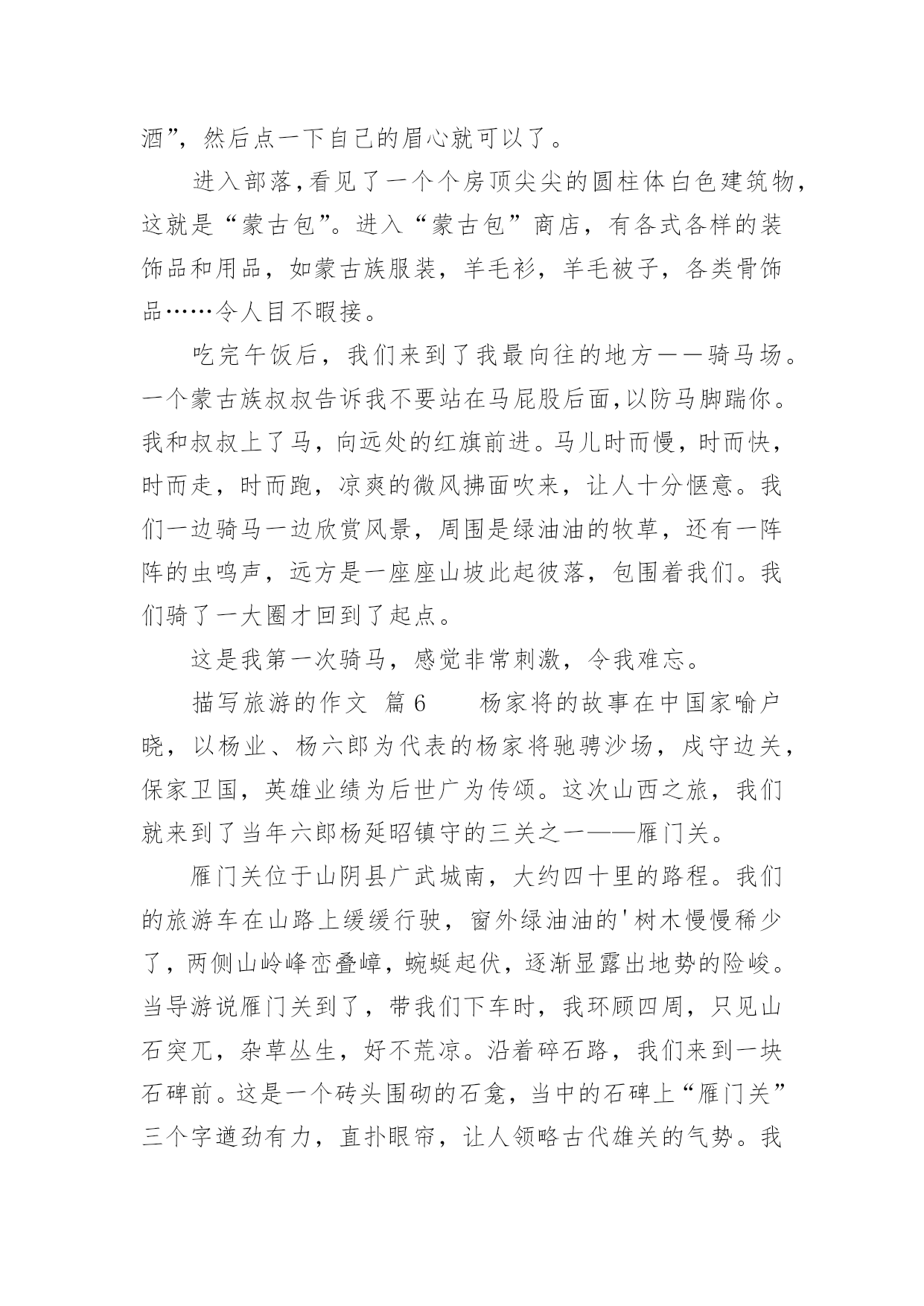 酒”，然后点一下自己的眉心就可以了。

进入部落，看见了一个个房顶尖尖的圆柱体白色建筑物，这就是“蒙古包”。进入“蒙古包”商店，有各式各样的装饰品和用品，如蒙古族服装，羊毛衫，羊毛被子，各类骨饰品……令人目不暇接。

吃完午饭后，我们来到了我最向往的地方——骑马场。一个蒙古族叔叔告诉我不要站在马屁股后面，以防马脚踹你。我和叔叔上了马，向远处的红旗前进。马儿时而慢，时而快，时而走，时而跑，凉爽的微风拂面吹来，让人十分惬意。我们一边骑马一边欣赏风景，周围是绿油油的牧草，还有一阵阵的虫鸣声，远方是一座座山坡此起彼落，包围着我们。我们骑了一大圈才回到了起点。

这是我第一次骑马，感觉非常刺激，令我难忘。

描写旅游的作文 篇6　　杨家将的故事在中国家喻户晓，以杨业、杨六郎为代表的杨家将驰骋沙场，戍守边关，保家卫国，英雄业绩为后世广为传颂。这次山西之旅，我们就来到了当年六郎杨延昭镇守的三关之一——雁门关。

雁门关位于山阴县广武城南，大约四十里的路程。我们的旅游车在山路上缓缓行驶，窗外绿油油的'树木慢慢稀少了，两侧山岭峰峦叠嶂，蜿蜒起伏，逐渐显露出地势的险峻。当导游说雁门关到了，带我们下车时，我环顾四周，只见山石突兀，杂草丛生，好不荒凉。沿着碎石路，我们来到一块石碑前。这是一个砖头围砌的石龛，当中的石碑上“雁门关”三个字遒劲有力，直扑眼帘，让人领略古代雄关的气势。我